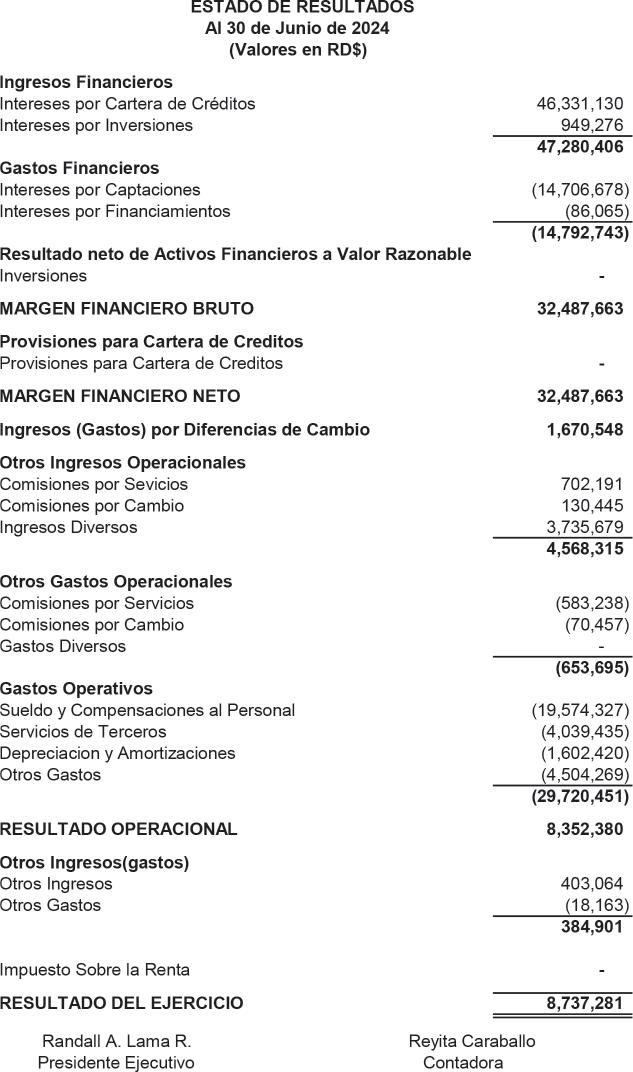 ESTADO DE RESULTADOS
Al 30 de Junio de 2024
(Valores en RD$)

| | |
|---|---|
| **Ingresos Financieros** | |
| Intereses por Cartera de Créditos | 46,331,130 |
| Intereses por Inversiones | 949,276 |
| | **47,280,406** |
| **Gastos Financieros** | |
| Intereses por Captaciones | (14,706,678) |
| Intereses por Financiamientos | (86,065) |
| | **(14,792,743)** |
| **Resultado neto de Activos Financieros a Valor Razonable** | |
| Inversiones | - |
| **MARGEN FINANCIERO BRUTO** | **32,487,663** |
| **Provisiones para Cartera de Creditos** | |
| Provisiones para Cartera de Creditos | - |
| **MARGEN FINANCIERO NETO** | **32,487,663** |
| **Ingresos (Gastos) por Diferencias de Cambio** | **1,670,548** |
| **Otros Ingresos Operacionales** | |
| Comisiones por Sevicios | 702,191 |
| Comisiones por Cambio | 130,445 |
| Ingresos Diversos | 3,735,679 |
| | **4,568,315** |
| **Otros Gastos Operacionales** | |
| Comisiones por Servicios | (583,238) |
| Comisiones por Cambio | (70,457) |
| Gastos Diversos | - |
| | **(653,695)** |
| **Gastos Operativos** | |
| Sueldo y Compensaciones al Personal | (19,574,327) |
| Servicios de Terceros | (4,039,435) |
| Depreciacion y Amortizaciones | (1,602,420) |
| Otros Gastos | (4,504,269) |
| | **(29,720,451)** |
| **RESULTADO OPERACIONAL** | **8,352,380** |
| **Otros Ingresos(gastos)** | |
| Otros Ingresos | 403,064 |
| Otros Gastos | (18,163) |
| | **384,901** |
| Impuesto Sobre la Renta | - |
| **RESULTADO DEL EJERCICIO** | **8,737,281** |

Randall A. Lama R.
Presidente Ejecutivo

Reyita Caraballo
Contadora